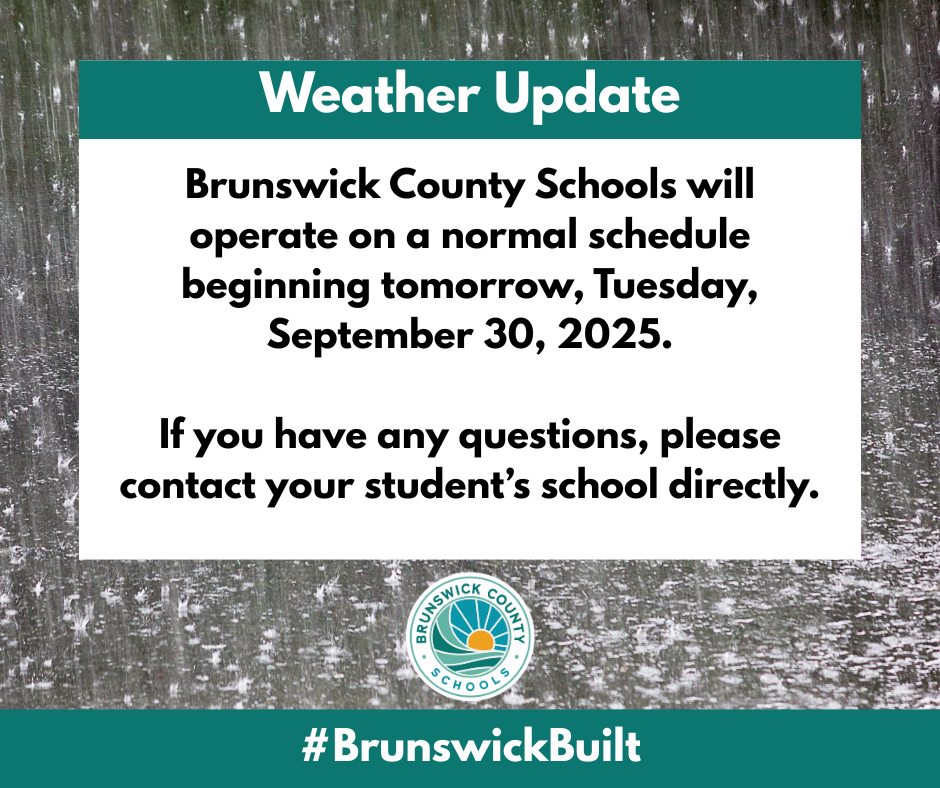 Weather Update

Brunswick County Schools will operate on a normal schedule beginning tomorrow, Tuesday, September 30, 2025.

If you have any questions, please contact your student's school directly.

BRUNSWICK COUNTY
SCHOOLS

#BrunswickBuilt